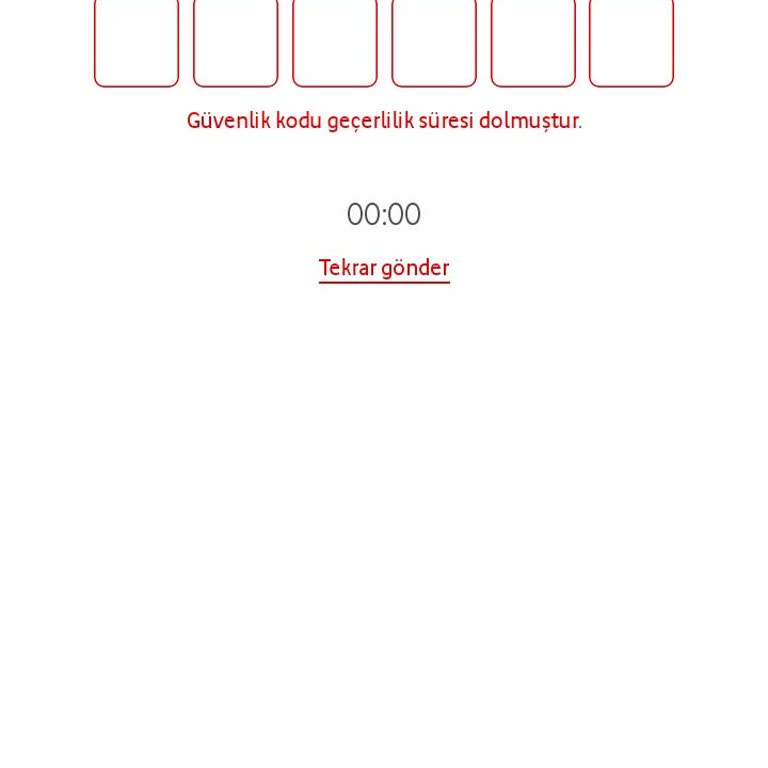 Güvenlik kodu geçerlilik süresi dolmuştur.

00:00

Tekrar gönder